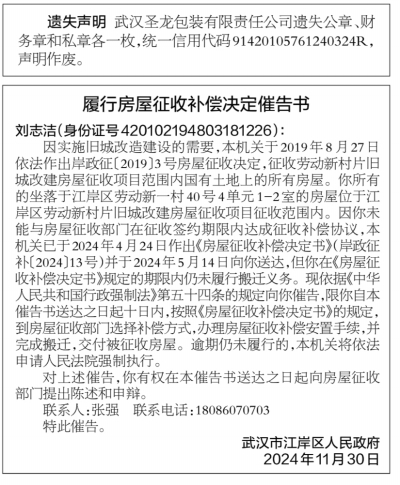 遗失声明 武汉圣龙包装有限责任公司遗失公章、财务章和私章各一枚，统一信用代码91420105761240324R，声明作废。

履行房屋征收补偿决定催告书

刘志洁（身份证号420102194803181226）：

因实施旧城改造建设的需要，本机关于2019年8月27日依法作出岸政征〔2019〕3号房屋征收决定，征收劳动新村片旧城改建房屋征收项目范围内国有土地上的所有房屋。你所有的坐落于江岸区劳动新一村40号4单元1-2室的房屋位于江岸区劳动新村片旧城改建房屋征收项目征收范围内。因你未能与房屋征收部门在征收签约期限内达成征收补偿协议，本机关已于2024年4月24日作出《房屋征收补偿决定书》（岸政征补〔2024〕13号）并于2024年5月14日向你送达，但你在《房屋征收补偿决定书》规定的期限内仍未履行搬迁义务。现依据《中华人民共和国行政强制法》第五十四条的规定向你催告，限你自本催告书送达之日起十日内，按照《房屋征收补偿决定书》的规定，到房屋征收部门选择补偿方式，办理房屋征收补偿安置手续，并完成搬迁，交付被征收房屋。逾期仍未履行的，本机关将依法申请人民法院强制执行。

对上述催告，你有权在本催告书送达之日起向房屋征收部门提出陈述和申辩。

联系人：张强 联系电话：18086070703

特此催告。

武汉市江岸区人民政府
2024年11月30日